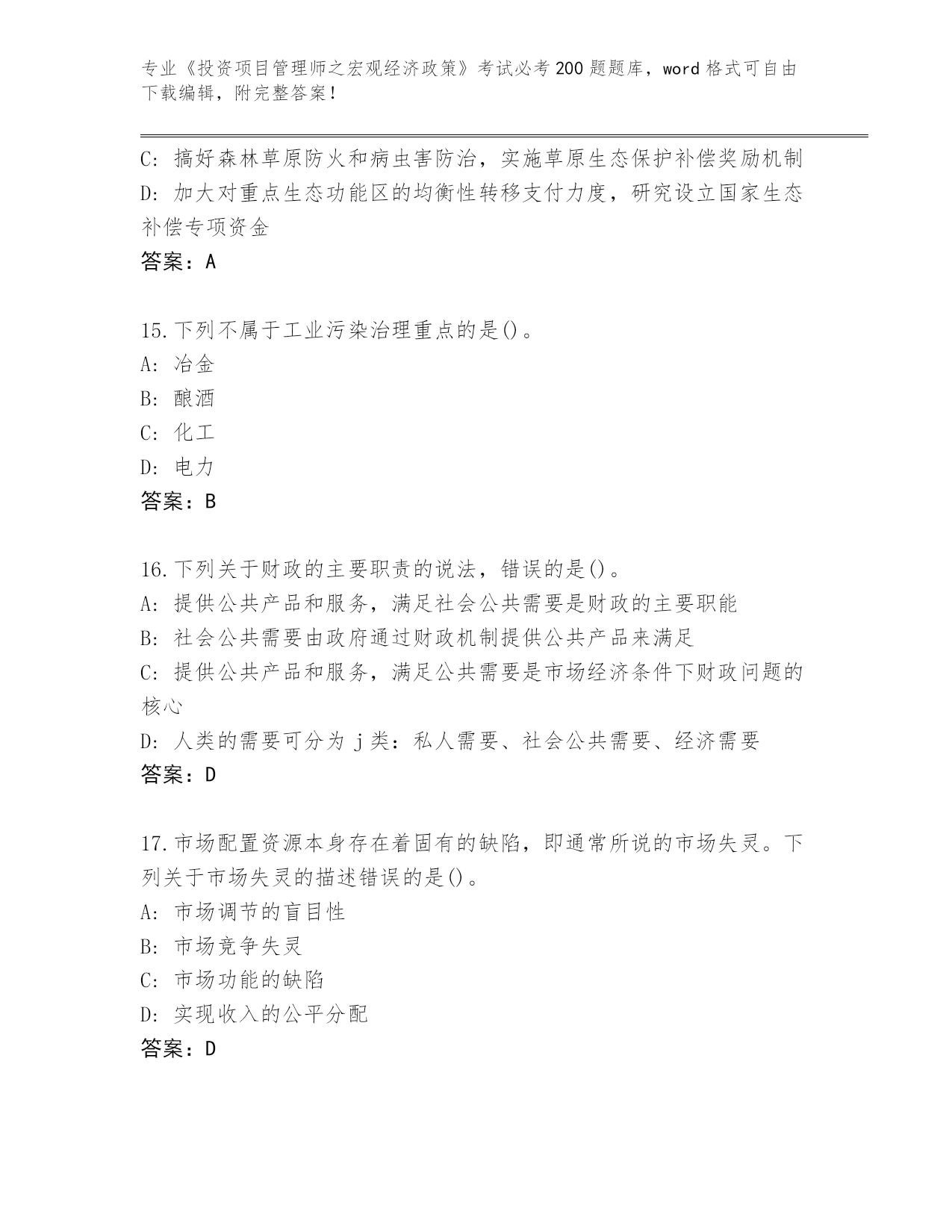 专业《投资项目管理师之宏观经济政策》考试必考200题题库，word格式可自由下载编辑，附完整答案！

C: 搞好森林草原防火和病虫害防治，实施草原生态保护补偿奖励机制
D: 加大对重点生态功能区的均衡性转移支付力度，研究设立国家生态补偿专项资金
答案：A

15.下列不属于工业污染治理重点的是()。
A: 冶金
B: 酿酒
C: 化工
D: 电力
答案：B

16.下列关于财政的主要职责的说法，错误的是()。
A: 提供公共产品和服务，满足社会公共需要是财政的主要职能
B: 社会公共需要由政府通过财政机制提供公共产品来满足
C: 提供公共产品和服务，满足公共需要是市场经济条件下财政问题的核心
D: 人类的需要可分为j类：私人需要、社会公共需要、经济需要
答案：D

17.市场配置资源本身存在着固有的缺陷，即通常所说的市场失灵。下列关于市场失灵的描述错误的是()。
A: 市场调节的盲目性
B: 市场竞争失灵
C: 市场功能的缺陷
D: 实现收入的公平分配
答案：D